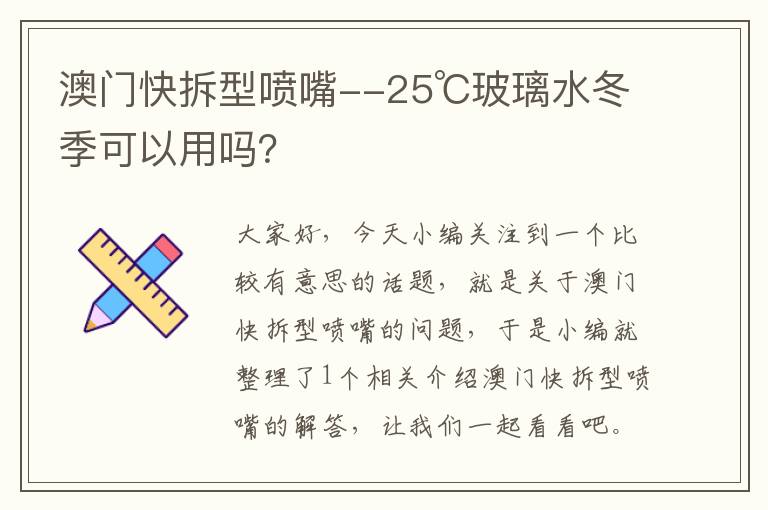 澳门快拆型喷嘴--25℃玻璃水冬季可以用吗?

大家好，今天小编关注到一个比较有意思的话题，就是关于澳门快拆型喷嘴的问题，于是小编就整理了1个相关介绍澳门快拆型喷嘴的解答，让我们一起看看吧。